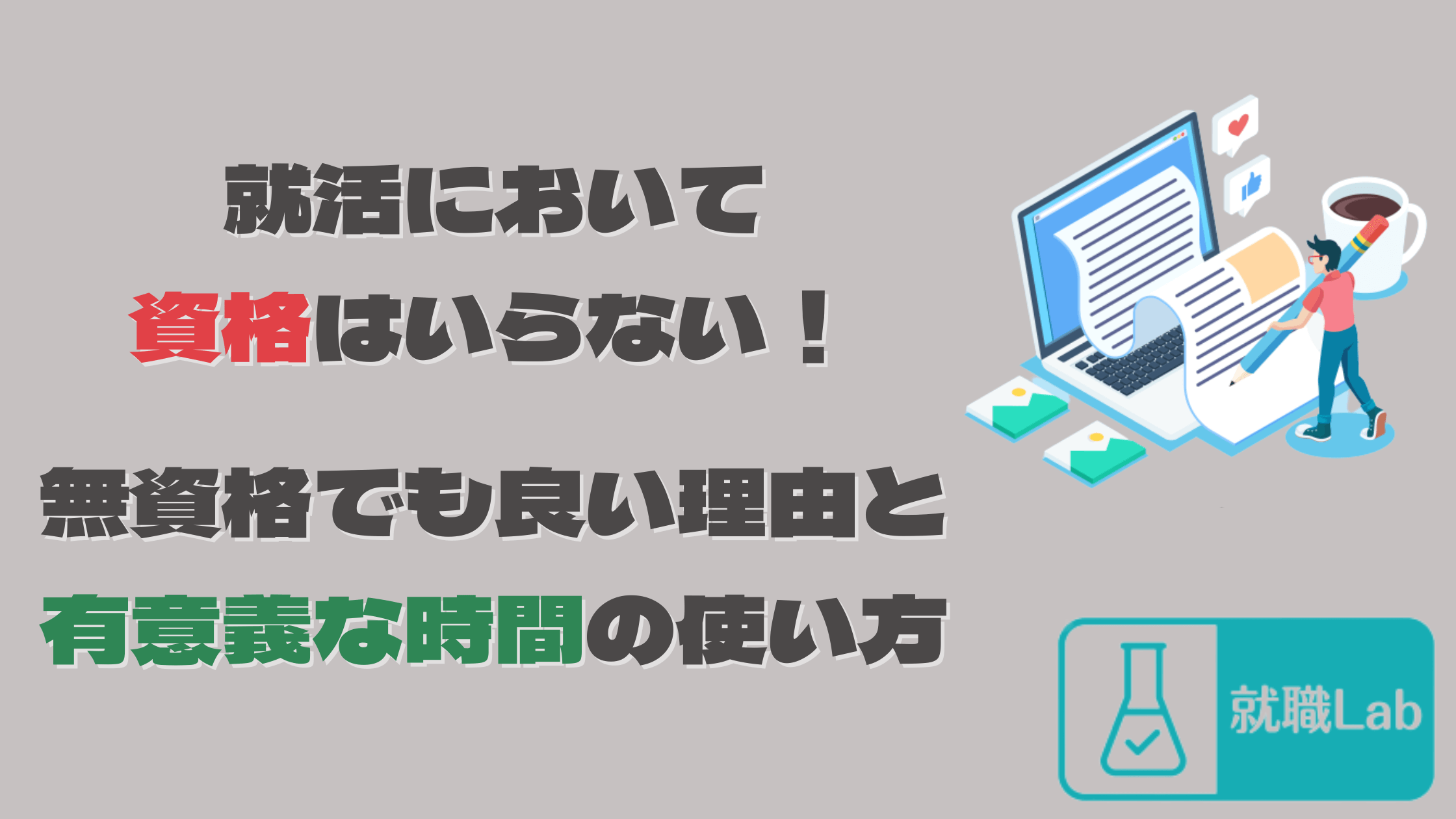 就活において
資格はいらない！

無資格でも良い理由と
有意義な時間の使い方

就職Lab